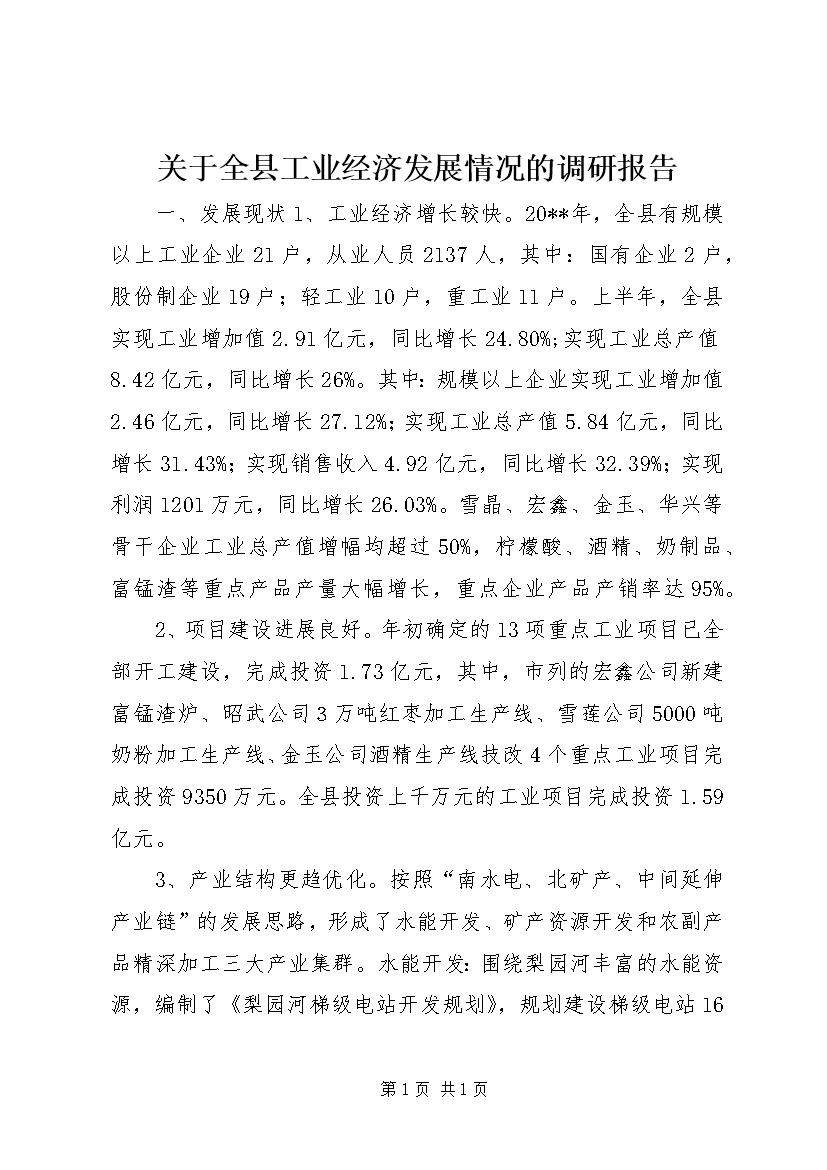 关于全县工业经济发展情况的调研报告

一、发展现状 1、工业经济增长较快。20**年，全县有规模以上工业企业 21 户，从业人员 2137 人，其中：国有企业 2 户，股份制企业 19 户；轻工业 10 户，重工业 11 户。上半年，全县实现工业增加值 2.91 亿元，同比增长 24.80%;实现工业总产值 8.42 亿元，同比增长 26%。其中：规模以上企业实现工业增加值 2.46 亿元，同比增长 27.12%；实现工业总产值 5.84 亿元，同比增长 31.43%；实现销售收入 4.92 亿元，同比增长 32.39%；实现利润 1201 万元，同比增长 26.03%。雪晶、宏鑫、金玉、华兴等骨干企业工业总产值增幅均超过 50%，柠檬酸、酒精、奶制品、富锰渣等重点产品产量大幅增长，重点企业产品产销率达 95%。

2、项目建设进展良好。年初确定的 13 项重点工业项目已全部开工建设，完成投资 1.73 亿元，其中，市列的宏鑫公司新建富锰渣炉、昭武公司 3 万吨红枣加工生产线、雪莲公司 5000 吨奶粉加工生产线、金玉公司酒精生产线技改 4 个重点工业项目完成投资 9350 万元。全县投资上千万元的工业项目完成投资 1.59 亿元。

3、产业结构更趋优化。按照“南水电、北矿产、中间延伸产业链”的发展思路，形成了水能开发、矿产资源开发和农副产品精深加工三大产业集群。水能开发：围绕梨园河丰富的水能资源，编制了《梨园河梯级电站开发规划》，规划建设梯级电站 16

第 1 页 共 1 页